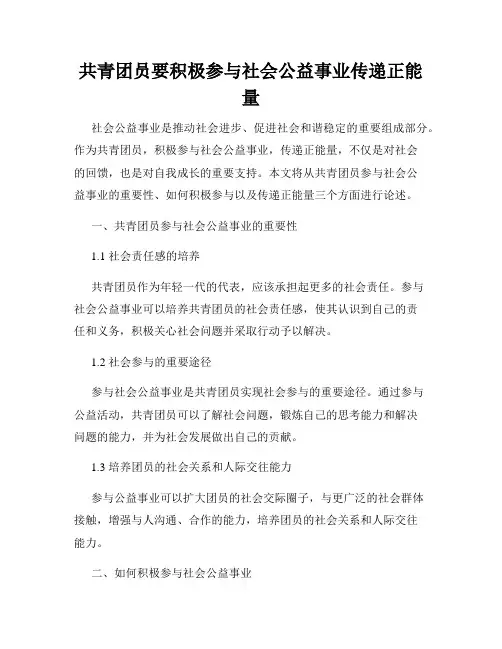 共青团员要积极参与社会公益事业传递正能量

社会公益事业是推动社会进步、促进社会和谐稳定的重要组成部分。作为共青团员，积极参与社会公益事业，传递正能量，不仅是对社会的回馈，也是对自我成长的重要支持。本文将从共青团员参与社会公益事业的重要性、如何积极参与以及传递正能量三个方面进行论述。

一、共青团员参与社会公益事业的重要性

1.1 社会责任感的培养

共青团员作为年轻一代的代表，应该承担起更多的社会责任。参与社会公益事业可以培养共青团员的社会责任感，使其认识到自己的责任和义务，积极关心社会问题并采取行动予以解决。

1.2 社会参与的重要途径

参与社会公益事业是共青团员实现社会参与的重要途径。通过参与公益活动，共青团员可以了解社会问题，锻炼自己的思考能力和解决问题的能力，并为社会发展做出自己的贡献。

1.3 培养团员的社会关系和人际交往能力

参与公益事业可以扩大团员的社会交际圈子，与更广泛的社会群体接触，增强与人沟通、合作的能力，培养团员的社会关系和人际交往能力。

二、如何积极参与社会公益事业